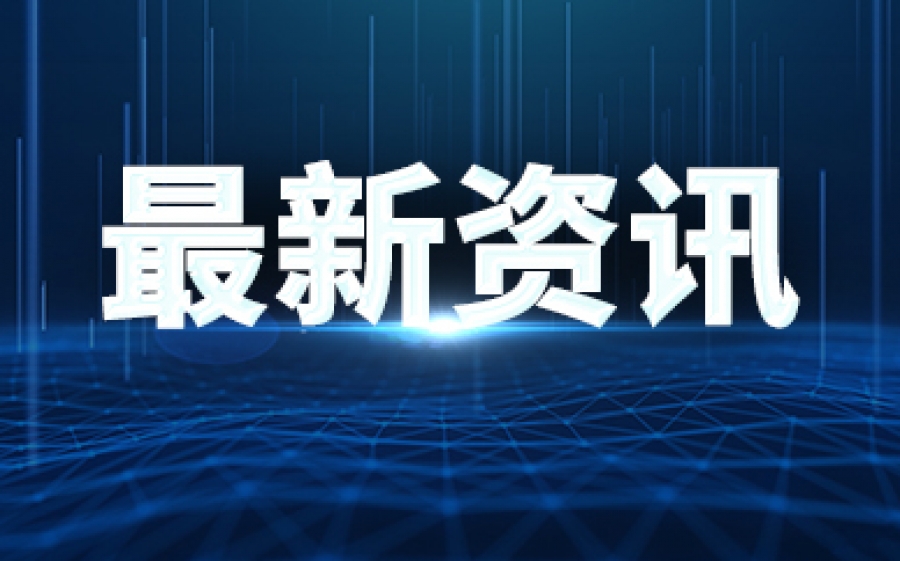 最新资讯